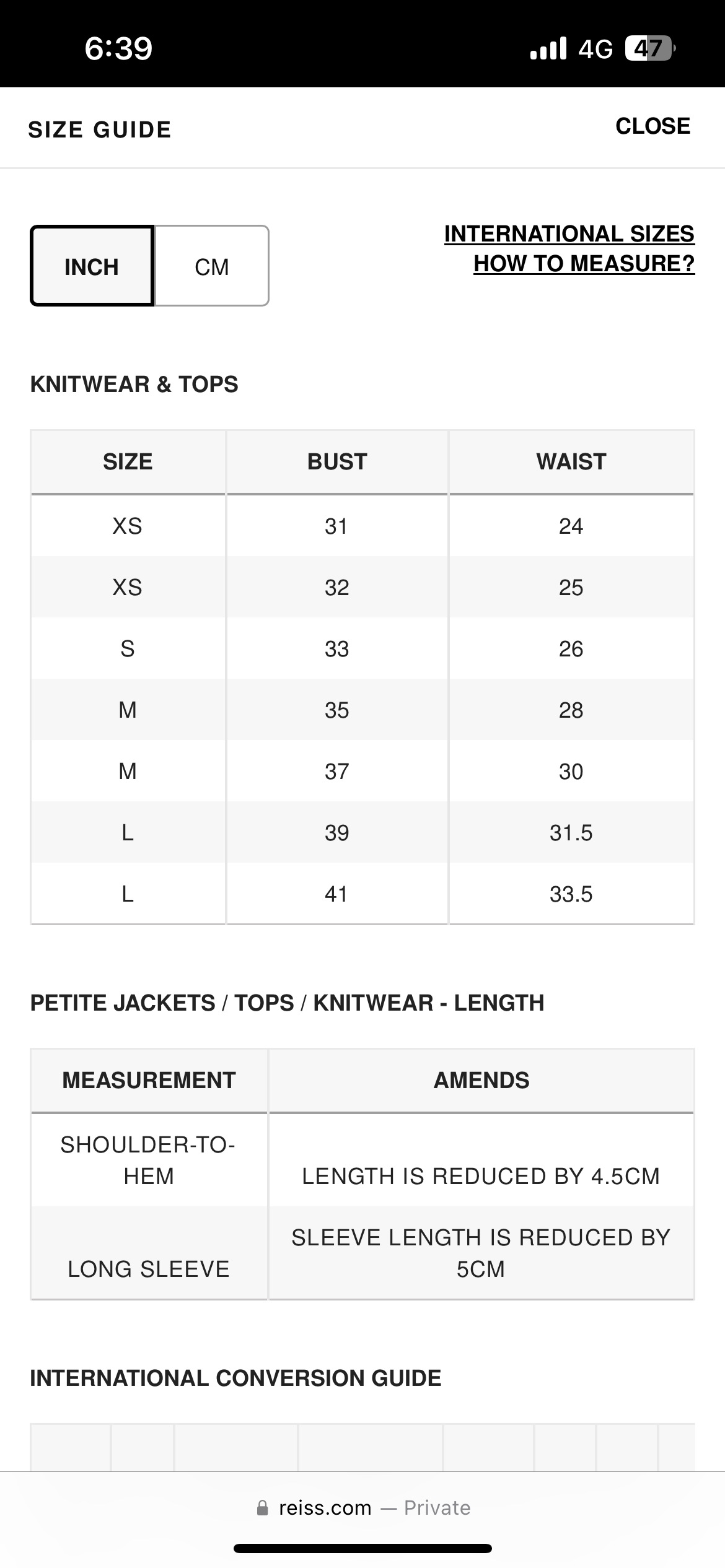 6:39

4G 47

SIZE GUIDE

CLOSE

INCH

CM

INTERNATIONAL SIZES
HOW TO MEASURE?

KNITWEAR & TOPS

| SIZE | BUST | WAIST |
|---|---|---|
| XS | 31 | 24 |
| XS | 32 | 25 |
| S | 33 | 26 |
| M | 35 | 28 |
| M | 37 | 30 |
| L | 39 | 31.5 |
| L | 41 | 33.5 |

PETITE JACKETS / TOPS / KNITWEAR - LENGTH

| MEASUREMENT | AMENDS |
|---|---|
| SHOULDER-TO-HEM | LENGTH IS REDUCED BY 4.5CM |
| LONG SLEEVE | SLEEVE LENGTH IS REDUCED BY 5CM |

INTERNATIONAL CONVERSION GUIDE

reiss.com — Private